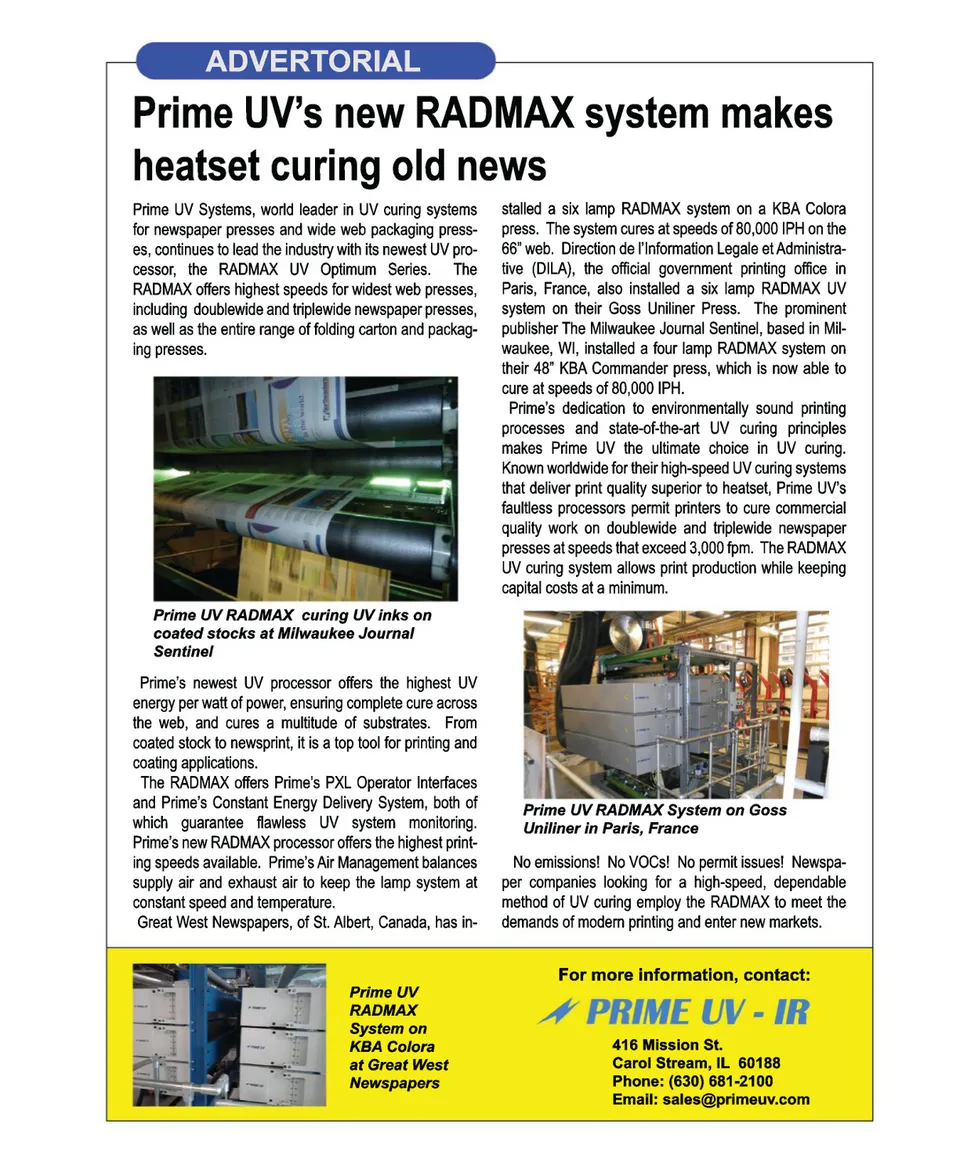 ADVERTORIAL

Prime UV's new RADMAX system makes heatset curing old news

Prime UV Systems, world leader in UV curing systems for newspaper presses and wide web packaging presses, continues to lead the industry with its newest UV processor, the RADMAX UV Optimum Series. The RADMAX offers highest speeds for widest web presses, including doublewide and triplewide newspaper presses, as well as the entire range of folding carton and packaging presses.

Prime UV RADMAX curing UV inks on coated stocks at Milwaukee Journal Sentinel

Prime's newest UV processor offers the highest UV energy per watt of power, ensuring complete cure across the web, and cures a multitude of substrates. From coated stock to newsprint, it is a top tool for printing and coating applications.

The RADMAX offers Prime's PXL Operator Interfaces and Prime's Constant Energy Delivery System, both of which guarantee flawless UV system monitoring. Prime's new RADMAX processor offers the highest printing speeds available. Prime's Air Management balances supply air and exhaust air to keep the lamp system at constant speed and temperature.

Great West Newspapers, of St. Albert, Canada, has installed a six lamp RADMAX system on a KBA Colora press. The system cures at speeds of 80,000 IPH on the 66" web. Direction de l'Information Legale et Administrative (DILA), the official government printing office in Paris, France, also installed a six lamp RADMAX UV system on their Goss Uniliner Press. The prominent publisher The Milwaukee Journal Sentinel, based in Milwaukee, WI, installed a four lamp RADMAX system on their 48" KBA Commander press, which is now able to cure at speeds of 80,000 IPH.

Prime's dedication to environmentally sound printing processes and state-of-the-art UV curing principles makes Prime UV the ultimate choice in UV curing. Known worldwide for their high-speed UV curing systems that deliver print quality superior to heatset, Prime UV's faultless processors permit printers to cure commercial quality work on doublewide and triplewide newspaper presses at speeds that exceed 3,000 fpm. The RADMAX UV curing system allows print production while keeping capital costs at a minimum.

Prime UV RADMAX System on Goss Uniliner in Paris, France

No emissions! No VOCs! No permit issues! Newspaper companies looking for a high-speed, dependable method of UV curing employ the RADMAX to meet the demands of modern printing and enter new markets.

Prime UV RADMAX System on KBA Colora at Great West Newspapers

For more information, contact:

PRIME UV - IR

416 Mission St.
Carol Stream, IL 60188
Phone: (630) 681-2100
Email: sales@primeuv.com